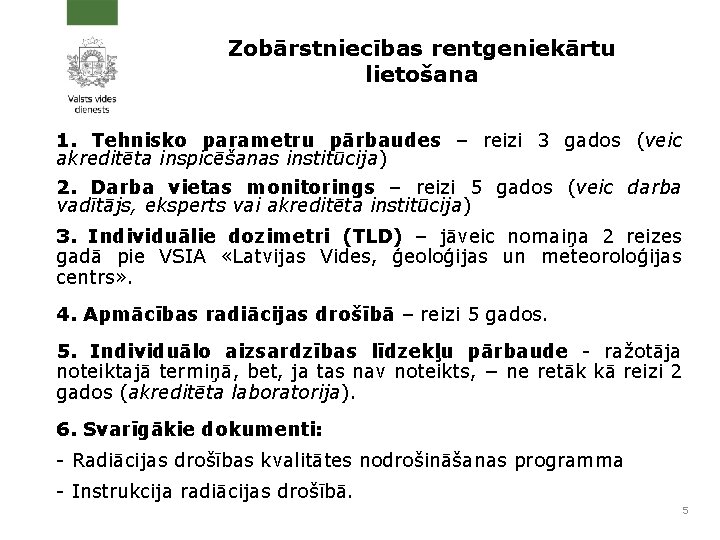 Valsts vides dienests

Zobārstniecības rentgeniekārtu lietošana

1. Tehnisko parametru pārbaudes – reizi 3 gados (veic akreditēta inspicēšanas institūcija)

2. Darba vietas monitorings – reizi 5 gados (veic darba vadītājs, eksperts vai akreditēta institūcija)

3. Individuālie dozimetri (TLD) – jāveic nomaiņa 2 reizes gadā pie VSIA «Latvijas Vides, ģeoloģijas un meteoroloģijas centrs».

4. Apmācības radiācijas drošībā – reizi 5 gados.

5. Individuālo aizsardzības līdzekļu pārbaude - ražotāja noteiktajā termiņā, bet, ja tas nav noteikts, – ne retāk kā reizi 2 gados (akreditēta laboratorija).

6. Svarīgākie dokumenti:

- Radiācijas drošības kvalitātes nodrošināšanas programma

- Instrukcija radiācijas drošībā.

5